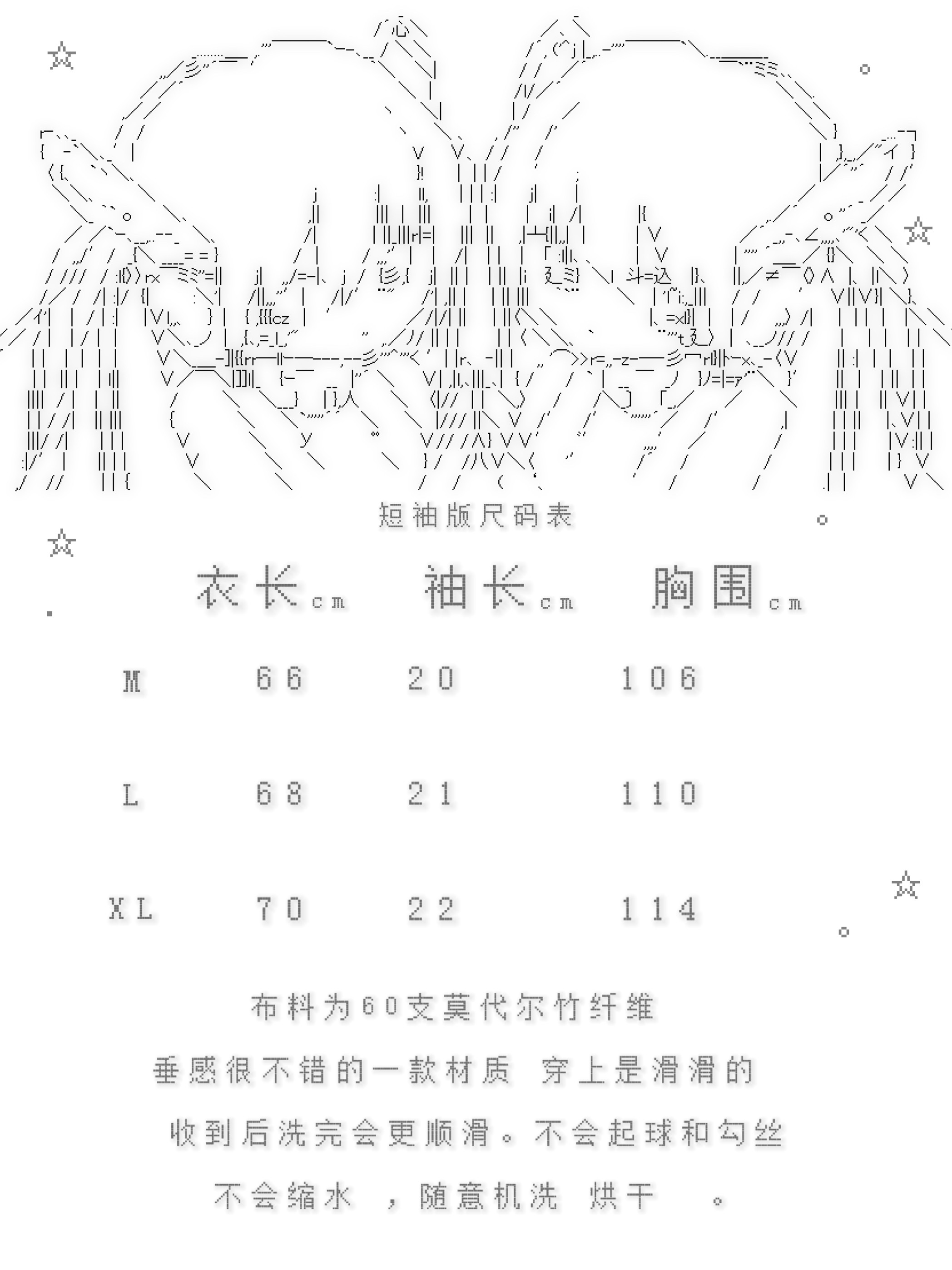 短袖版尺码表

|  | 衣长cm | 袖长cm | 胸围cm |
|---|---|---|---|
| M | 66 | 20 | 106 |
| L | 68 | 21 | 110 |
| XL | 70 | 22 | 114 |

布料为60支莫代尔竹纤维

垂感很不错的一款材质 穿上是滑滑的

收到后洗完会更顺滑。不会起球和勾丝

不会缩水 ，随意机洗 烘干 。